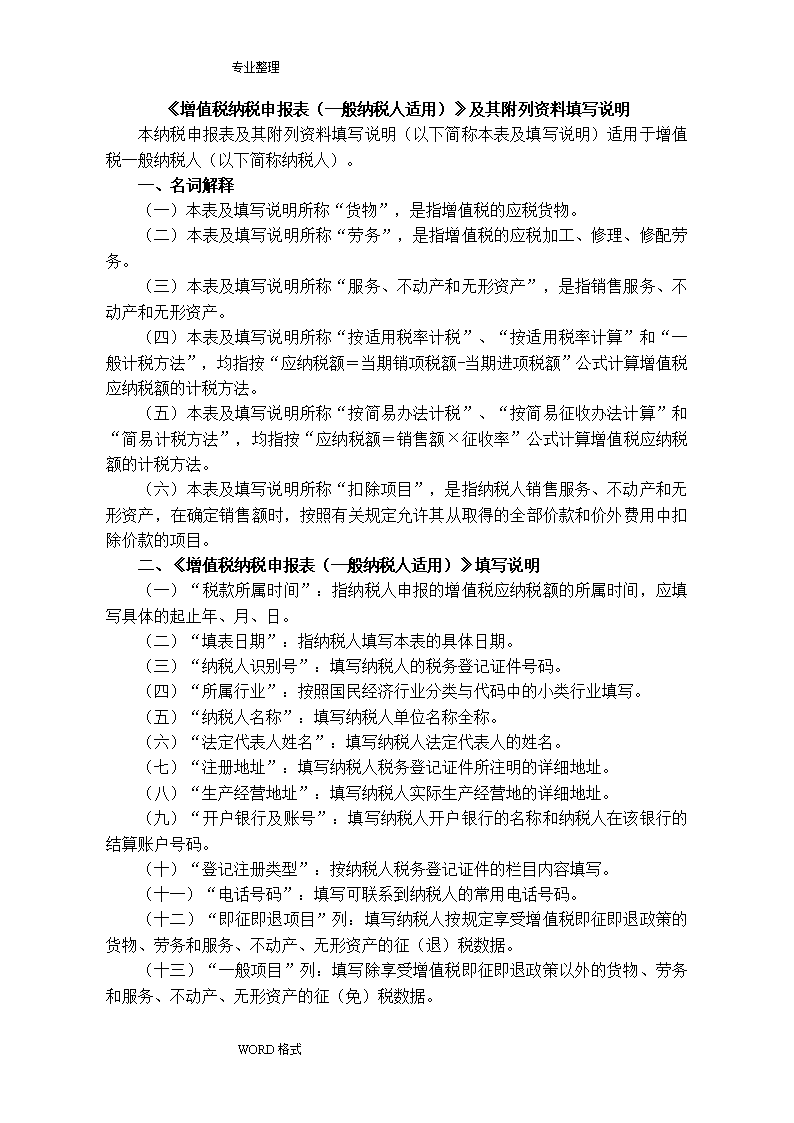 专业整理

《增值税纳税申报表（一般纳税人适用）》及其附列资料填写说明

本纳税申报表及其附列资料填写说明（以下简称本表及填写说明）适用于增值税一般纳税人（以下简称纳税人）。

一、名词解释

（一）本表及填写说明所称“货物”，是指增值税的应税货物。

（二）本表及填写说明所称“劳务”，是指增值税的应税加工、修理、修配劳务。

（三）本表及填写说明所称“服务、不动产和无形资产”，是指销售服务、不动产和无形资产。

（四）本表及填写说明所称“按适用税率计税”、“按适用税率计算”和“一般计税方法”，均指按“应纳税额＝当期销项税额-当期进项税额”公式计算增值税应纳税额的计税方法。

（五）本表及填写说明所称“按简易办法计税”、“按简易征收办法计算”和“简易计税方法”，均指按“应纳税额＝销售额×征收率”公式计算增值税应纳税额的计税方法。

（六）本表及填写说明所称“扣除项目”，是指纳税人销售服务、不动产和无形资产，在确定销售额时，按照有关规定允许其从取得的全部价款和价外费用中扣除价款的项目。

二、《增值税纳税申报表（一般纳税人适用）》填写说明

（一）“税款所属时间”：指纳税人申报的增值税应纳税额的所属时间，应填写具体的起止年、月、日。

（二）“填表日期”：指纳税人填写本表的具体日期。

（三）“纳税人识别号”：填写纳税人的税务登记证件号码。

（四）“所属行业”：按照国民经济行业分类与代码中的小类行业填写。

（五）“纳税人名称”：填写纳税人单位名称全称。

（六）“法定代表人姓名”：填写纳税人法定代表人的姓名。

（七）“注册地址”：填写纳税人税务登记证件所注明的详细地址。

（八）“生产经营地址”：填写纳税人实际生产经营地的详细地址。

（九）“开户银行及账号”：填写纳税人开户银行的名称和纳税人在该银行的结算账户号码。

（十）“登记注册类型”：按纳税人税务登记证件的栏目内容填写。

（十一）“电话号码”：填写可联系到纳税人的常用电话号码。

（十二）“即征即退项目”列：填写纳税人按规定享受增值税即征即退政策的货物、劳务和服务、不动产、无形资产的征（退）税数据。

（十三）“一般项目”列：填写除享受增值税即征即退政策以外的货物、劳务和服务、不动产、无形资产的征（免）税数据。

WORD 格式